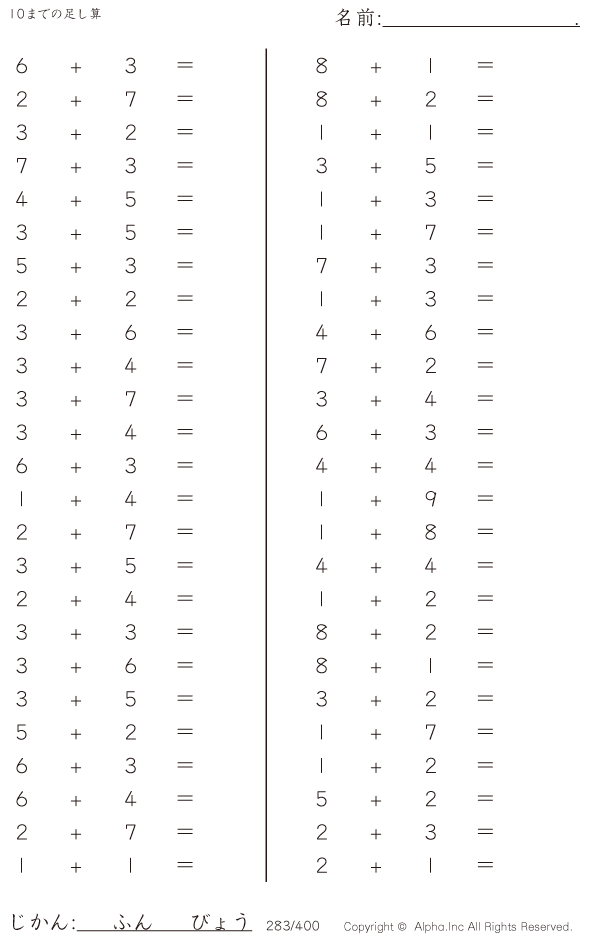 10までの足し算

名前:____.

$6 + 3 =$
$2 + 7 =$
$3 + 2 =$
$7 + 3 =$
$4 + 5 =$
$3 + 5 =$
$5 + 3 =$
$2 + 2 =$
$3 + 6 =$
$3 + 4 =$
$3 + 7 =$
$3 + 4 =$
$6 + 3 =$
$1 + 4 =$
$2 + 7 =$
$3 + 5 =$
$2 + 4 =$
$3 + 3 =$
$3 + 6 =$
$3 + 5 =$
$5 + 2 =$
$6 + 3 =$
$6 + 4 =$
$2 + 7 =$
$1 + 1 =$

$8 + 1 =$
$8 + 2 =$
$1 + 1 =$
$3 + 5 =$
$1 + 3 =$
$1 + 7 =$
$7 + 3 =$
$1 + 3 =$
$4 + 6 =$
$7 + 2 =$
$3 + 4 =$
$6 + 3 =$
$4 + 4 =$
$1 + 9 =$
$1 + 8 =$
$4 + 4 =$
$1 + 2 =$
$8 + 2 =$
$8 + 1 =$
$3 + 2 =$
$1 + 7 =$
$1 + 2 =$
$5 + 2 =$
$2 + 3 =$
$2 + 1 =$

じかん:____ふん____びょう 283/400 Copyright © Alpha.Inc All Rights Reserved.